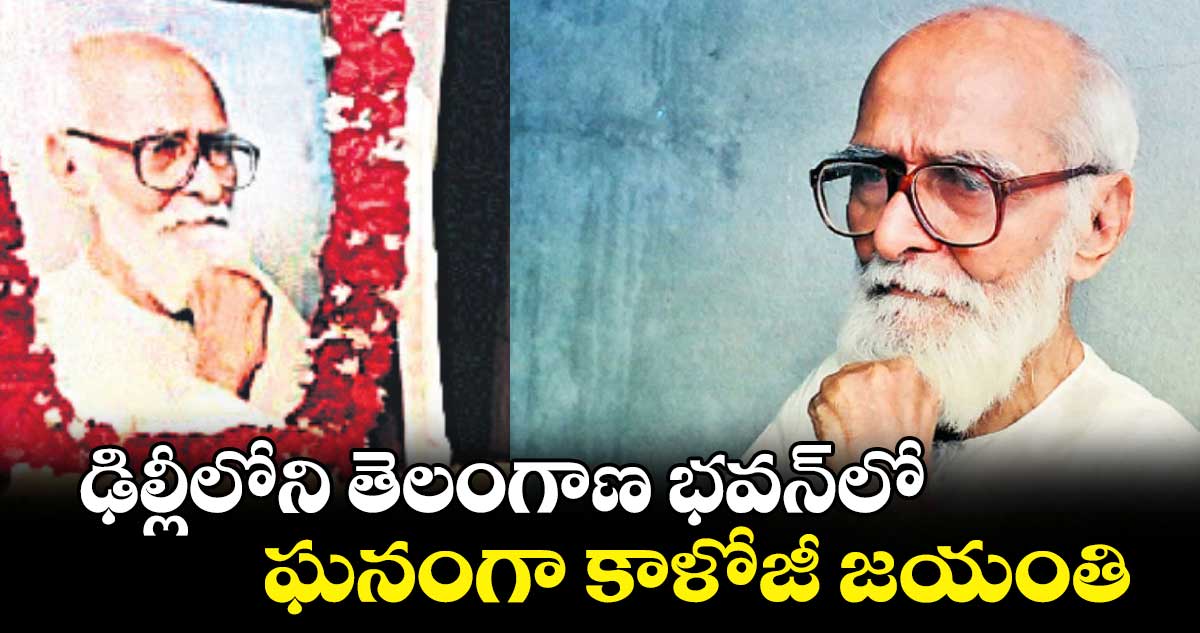 ఢిల్లీలోని తెలంగాణ భవన్‌లో
ఘనంగా కాళోజీ జయంతి